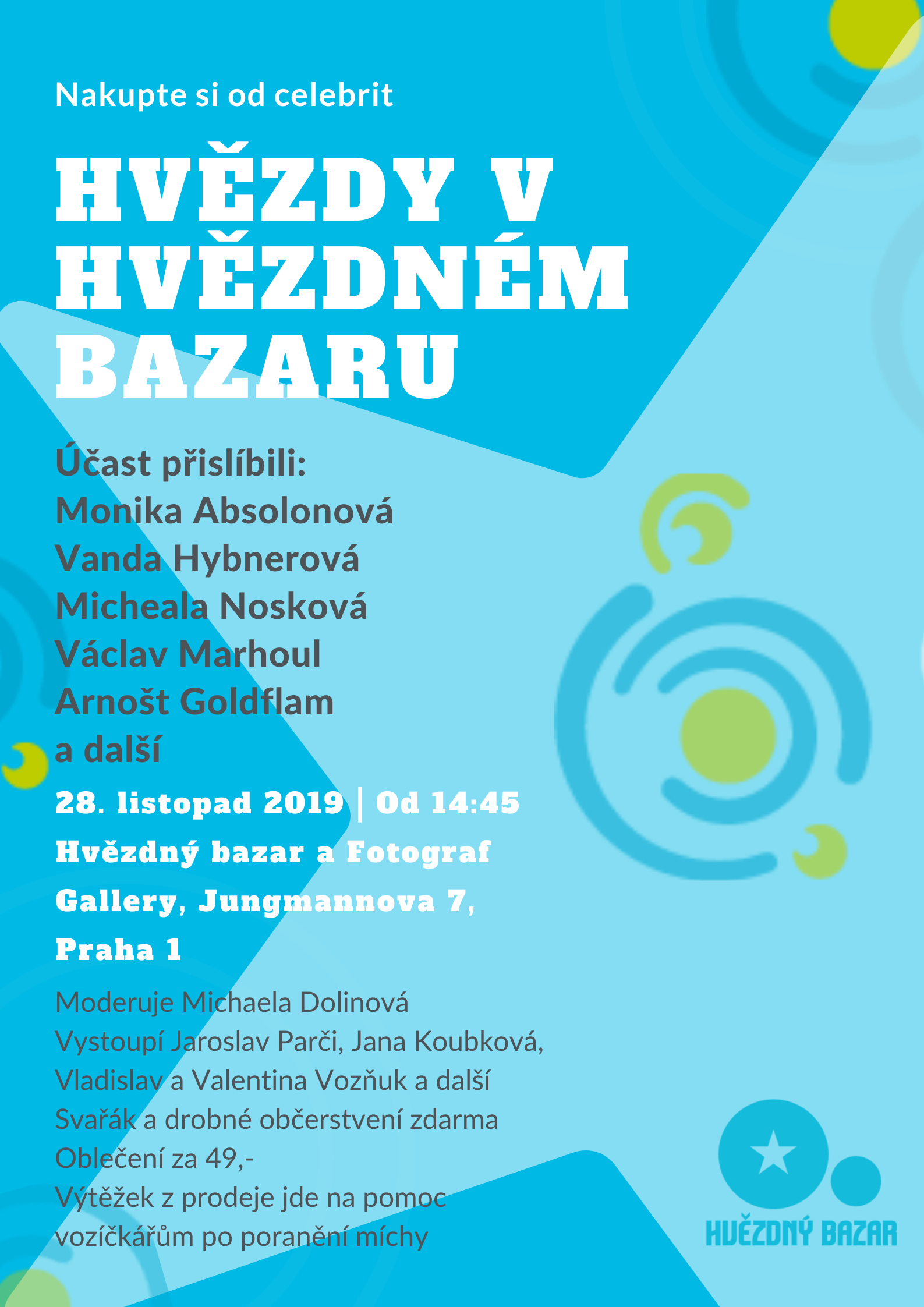 Nakupte si od celebrit

HVĚZDY V HVĚZDNÉM BAZARU

Účast přislíbili:
Monika Absolonová
Vanda Hybnerová
Micheala Nosková
Václav Marhoul
Arnošt Goldflam
a další

28. listopad 2019 | Od 14:45
Hvězdný bazar a Fotograf Gallery, Jungmannova 7, Praha 1

Moderuje Michaela Dolinová
Vystoupí Jaroslav Parči, Jana Koubková, Vladislav a Valentina Vozňuk a další
Svařák a drobné občerstvení zdarma
Oblečení za 49,-
Výtěžek z prodeje jde na pomoc vozíčkářům po poranění míchy

HVĚZDNÝ BAZAR